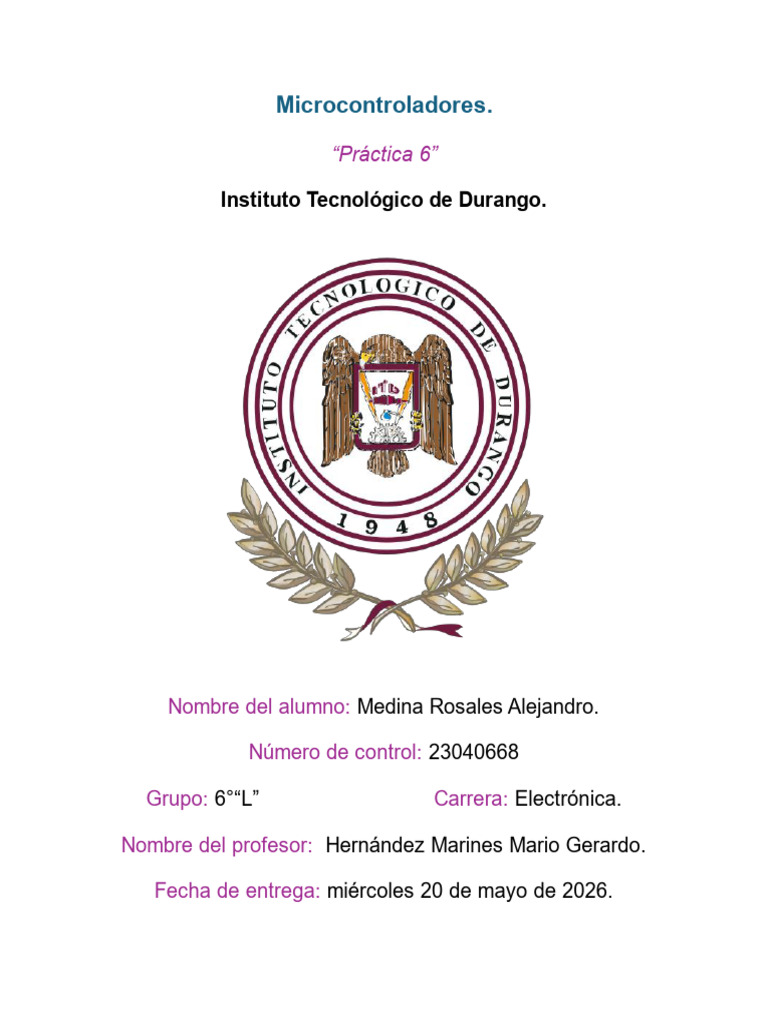 Microcontroladores.

"Práctica 6"

Instituto Tecnológico de Durango.

INSTITUTO TECNOLOGICO DE DURANGO

1948

Nombre del alumno: Medina Rosales Alejandro.

Número de control: 23040668

Grupo: 6°"L"    Carrera: Electrónica.

Nombre del profesor: Hernández Marines Mario Gerardo.

Fecha de entrega: miércoles 20 de mayo de 2026.